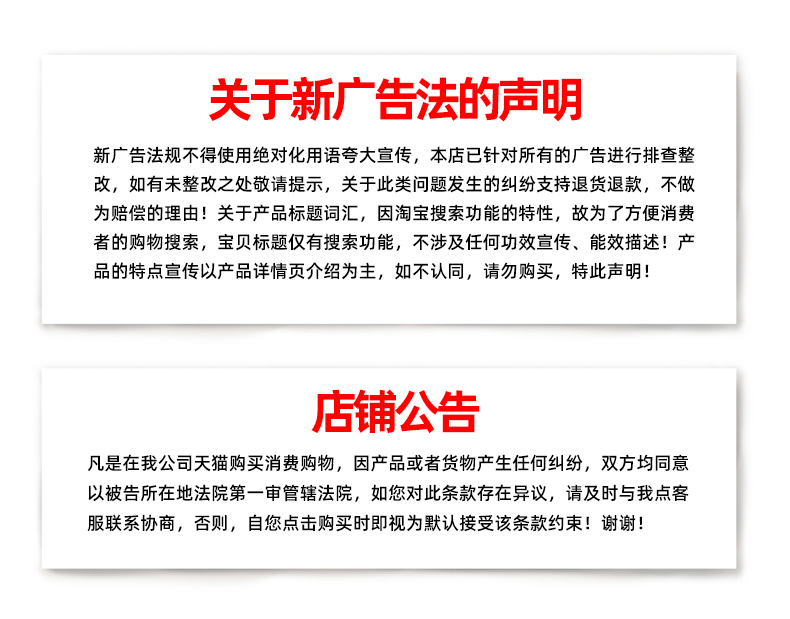 关于新广告法的声明

新广告法规不得使用绝对化用语夸大宣传，本店已针对所有的广告进行排查整改，如有未整改之处敬请提示，关于此类问题发生的纠纷支持退货退款，不做为赔偿的理由！关于产品标题词汇，因淘宝搜索功能的特性，故为了方便消费者的购物搜索，宝贝标题仅有搜索功能，不涉及任何功效宣传、能效描述！产品的特点宣传以产品详情页介绍为主，如不认同，请勿购买，特此声明！

店铺公告

凡是在我公司天猫购买消费购物，因产品或者货物产生任何纠纷，双方均同意以被告所在地法院第一审管辖法院，如您对此条款存在异议，请及时与我点客服联系协商，否则，自您点击购买时即视为默认接受该条款约束！谢谢！